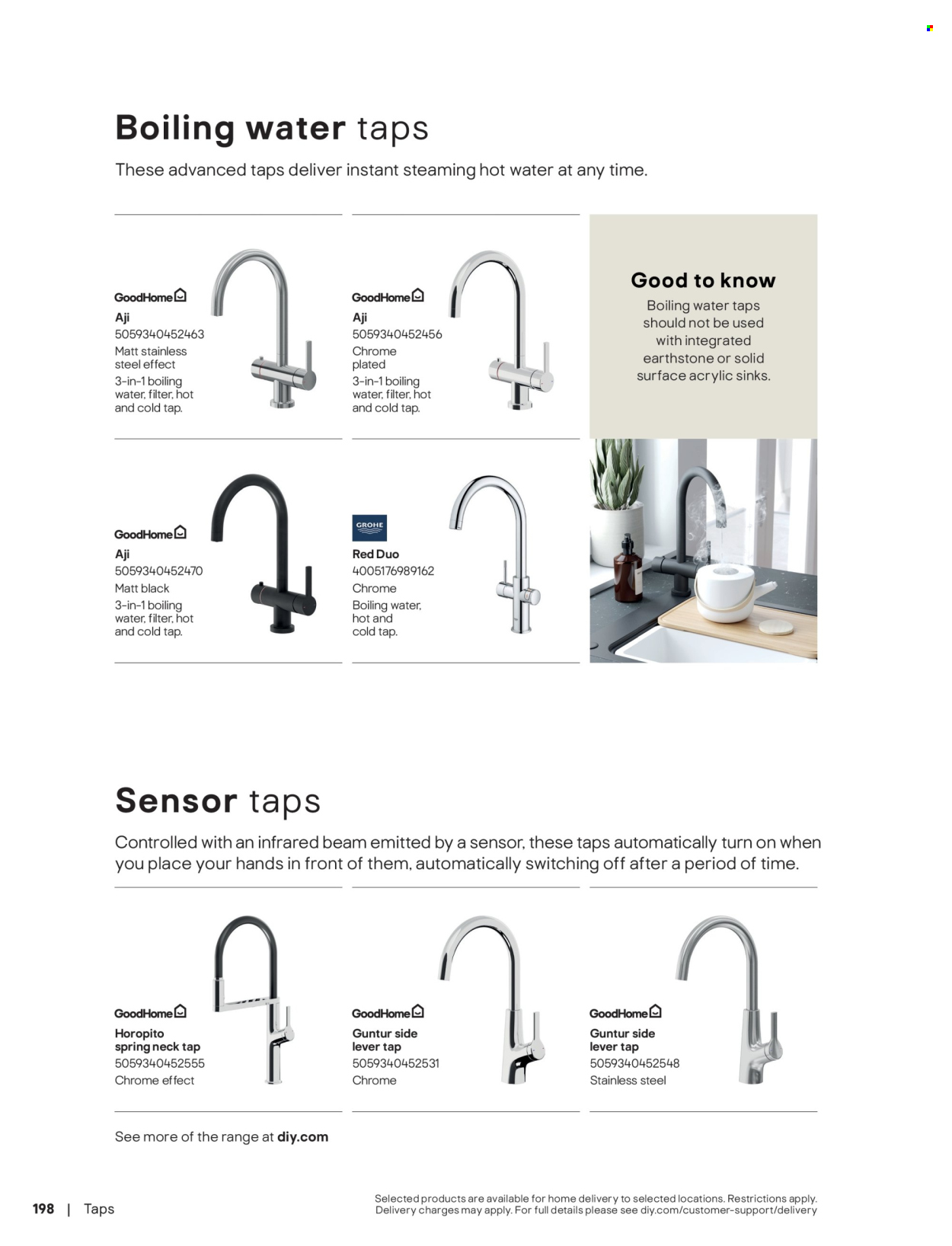 Boiling water taps

These advanced taps deliver instant steaming hot water at any time.

GoodHome
Aji
5059340452463
Matt stainless steel effect
3-in-1 boiling water, filter, hot and cold tap.

GoodHome
Aji
5059340452456
Chrome plated
3-in-1 boiling water, filter, hot and cold tap.

Good to know
Boiling water taps should not be used with integrated earthstone or solid surface acrylic sinks.

GoodHome
Aji
5059340452470
Matt black
3-in-1 boiling water, filter, hot and cold tap.

GROHE
Red Duo
4005176989162
Chrome
Boiling water, hot and cold tap.

Sensor taps

Controlled with an infrared beam emitted by a sensor, these taps automatically turn on when you place your hands in front of them, automatically switching off after a period of time.

GoodHome
Horopito spring neck tap
5059340452555
Chrome effect

GoodHome
Guntur side lever tap
5059340452531
Chrome

GoodHome
Guntur side lever tap
5059340452548
Stainless steel

See more of the range at diy.com

198 | Taps

Selected products are available for home delivery to selected locations. Restrictions apply. Delivery charges may apply. For full details please see diy.com/customer-support/delivery